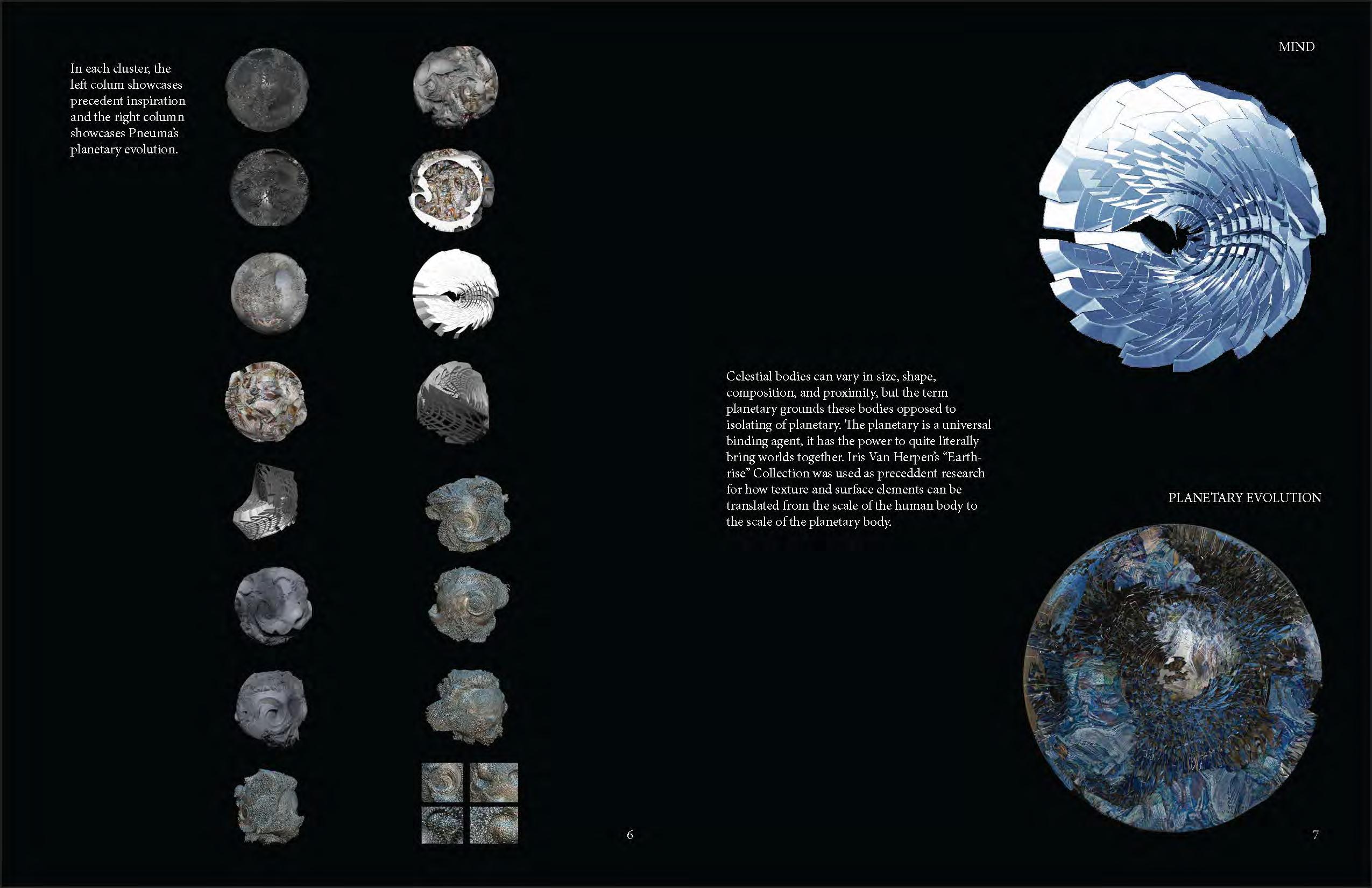 In each cluster, the left colum showcases precedent inspiration and the right column showcases Pneuma's planetary evolution.

6

MIND

Celestial bodies can vary in size, shape, composition, and proximity, but the term planetary grounds these bodies opposed to isolating of planetary. The planetary is a universal binding agent, it has the power to quite literally bring worlds together. Iris Van Herpen's "Earthrise" Collection was used as preceddent research for how texture and surface elements can be translated from the scale of the human body to the scale of the planetary body.

PLANETARY EVOLUTION

7